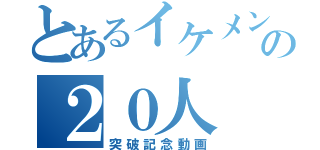 とあるイケメンの
２０人
突破記念動画